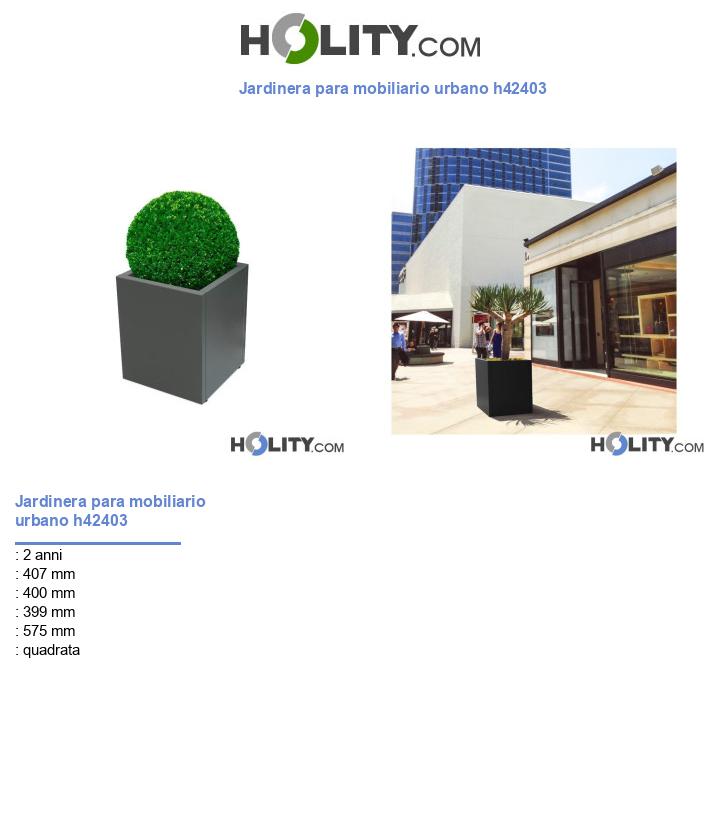 HOLITY.COM

Jardinera para mobiliario urbano h42403

HOLITY.COM

HOLITY.COM

Jardinera para mobiliario urbano h42403

: 2 anni
: 407 mm
: 400 mm
: 399 mm
: 575 mm
: quadrata